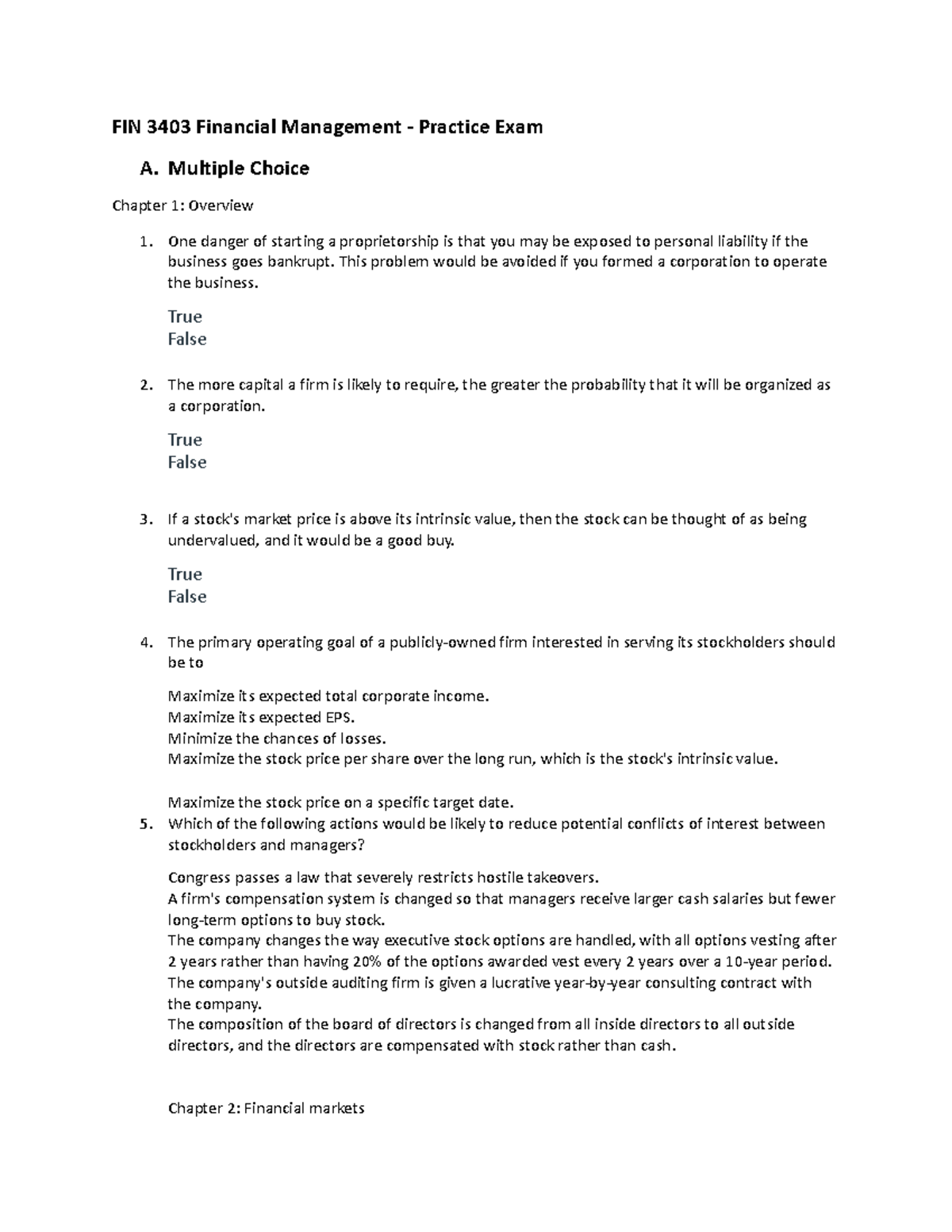 FIN 3403 Financial Management - Practice Exam

A. Multiple Choice

Chapter 1: Overview

1. One danger of starting a proprietorship is that you may be exposed to personal liability if the business goes bankrupt. This problem would be avoided if you formed a corporation to operate the business.

True
False

2. The more capital a firm is likely to require, the greater the probability that it will be organized as a corporation.

True
False

3. If a stock's market price is above its intrinsic value, then the stock can be thought of as being undervalued, and it would be a good buy.

True
False

4. The primary operating goal of a publicly-owned firm interested in serving its stockholders should be to

Maximize its expected total corporate income.
Maximize its expected EPS.
Minimize the chances of losses.
Maximize the stock price per share over the long run, which is the stock's intrinsic value.

Maximize the stock price on a specific target date.

5. Which of the following actions would be likely to reduce potential conflicts of interest between stockholders and managers?

Congress passes a law that severely restricts hostile takeovers.
A firm's compensation system is changed so that managers receive larger cash salaries but fewer long-term options to buy stock.
The company changes the way executive stock options are handled, with all options vesting after 2 years rather than having 20% of the options awarded vest every 2 years over a 10-year period.
The company's outside auditing firm is given a lucrative year-by-year consulting contract with the company.
The composition of the board of directors is changed from all inside directors to all outside directors, and the directors are compensated with stock rather than cash.

Chapter 2: Financial markets